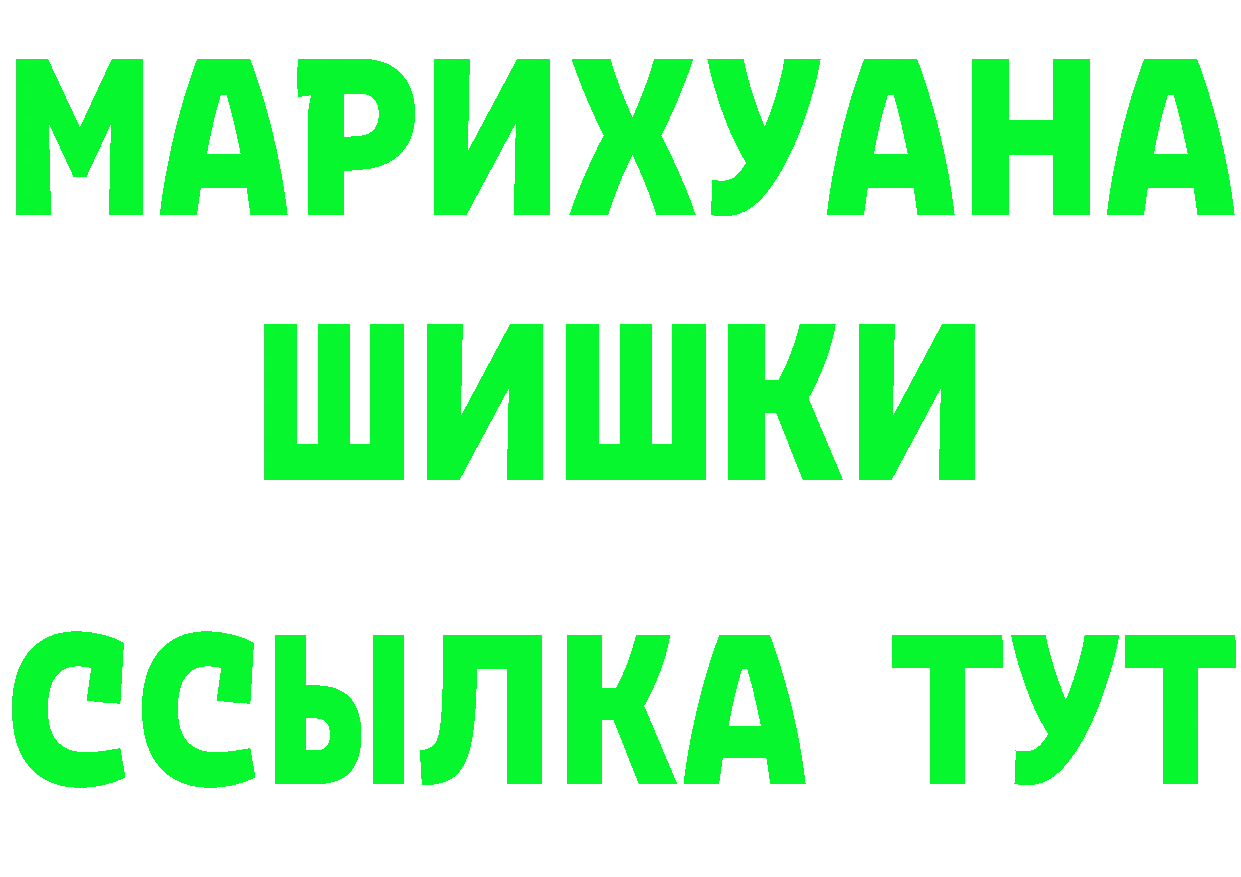 МАРИХУАНА
ШИШКИ
ССЫЛКА ТУТ